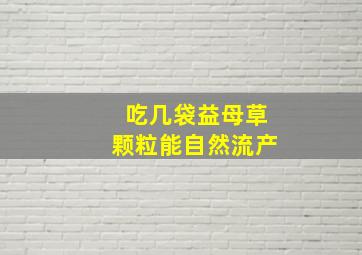 吃几袋益母草
颗粒能自然流产